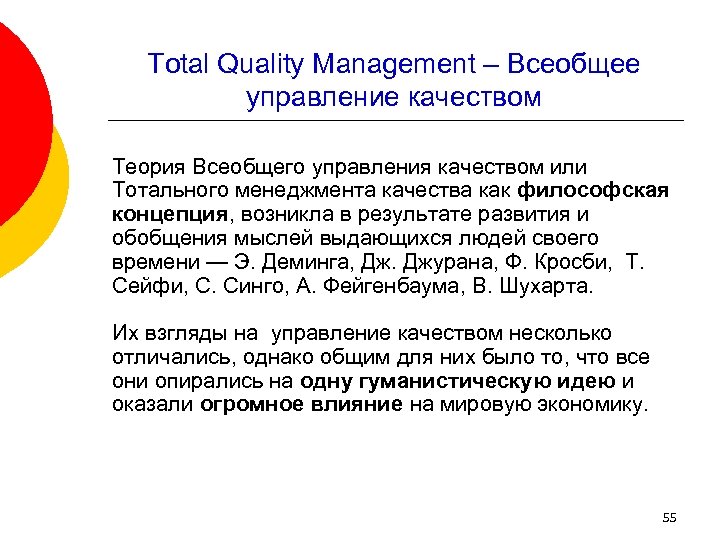 Total Quality Management – Всеобщее управление качеством

Теория Всеобщего управления качеством или Тотального менеджмента качества как философская концепция, возникла в результате развития и обобщения мыслей выдающихся людей своего времени — Э. Деминга, Дж. Джурана, Ф. Кросби, Т. Сейфи, С. Синго, А. Фейгенбаума, В. Шухарта.

Их взгляды на управление качеством несколько отличались, однако общим для них было то, что все они опирались на одну гуманистическую идею и оказали огромное влияние на мировую экономику.

55